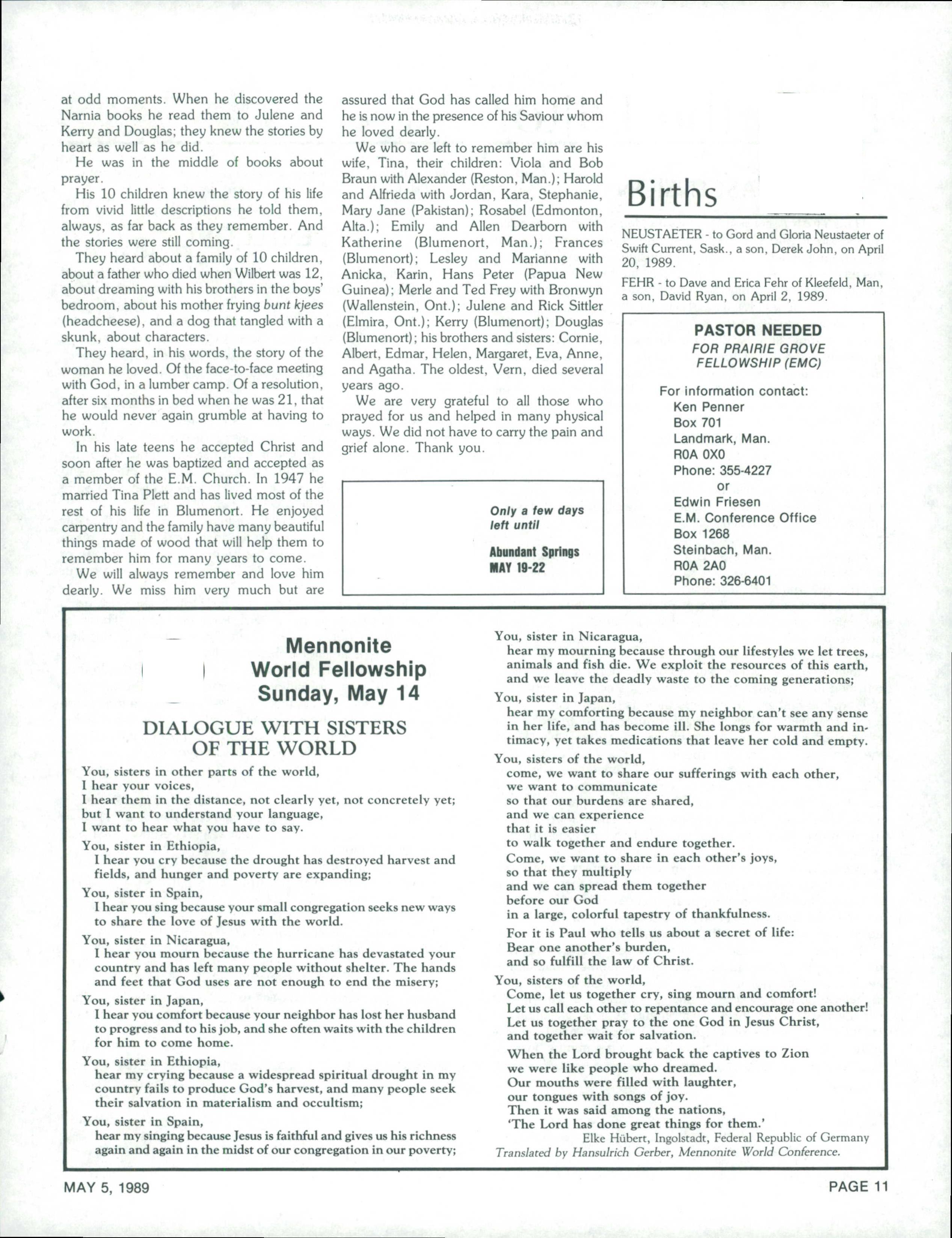 at odd moments. When he discovered the Narnia books he read them to Julene and Kerry and Douglas; they knew the stories by heart as well as he did.

He was in the middle of books about prayer.

His 10 children knew the story of his life from vivid little descriptions he told them, always, as far back as they remember. And the stories were still coming.

They heard about a family of 10 children, about a father who died when Wilbert was 12, about dreaming with his brothers in the boys' bedroom, about his mother frying bunt kjees (headcheese), and a dog that tangled with a skunk, about characters.

They heard, in his words, the story of the woman he loved. Of the face-to-face meeting with God, in a lumber camp. Of a resolution, after six months in bed when he was 21, that he would never again grumble at having to work.

In his late teens he accepted Christ and soon after he was baptized and accepted as a member of the E.M. Church. In 1947 he married Tina Plett and has lived most of the rest of his life in Blumenort. He enjoyed carpentry and the family have many beautiful things made of wood that will help them to remember him for many years to come.

We will always remember and love him dearly. We miss him very much but are assured that God has called him home and he is now in the presence of his Saviour whom he loved dearly.

We who are left to remember him are his wife, Tina, their children: Viola and Bob Braun with Alexander (Reston, Man.); Harold and Alfrieda with Jordan, Kara, Stephanie, Mary Jane (Pakistan); Rosabel (Edmonton, Alta.); Emily and Allen Dearborn with Katherine (Blumenort, Man.); Frances (Blumenort); Lesley and Marianne with Anicka, Karin, Hans Peter (Papua New Guinea); Merle and Ted Frey with Bronwyn (Wallenstein, Ont.); Julene and Rick Sittler (Elmira, Ont.); Kerry (Blumenort); Douglas (Blumenort); his brothers and sisters: Cornie, Albert, Edmar, Helen, Margaret, Eva, Anne, and Agatha. The oldest, Vern, died several years ago.

We are very grateful to all those who prayed for us and helped in many physical ways. We did not have to carry the pain and grief alone. Thank you.

Only a few days left until

Abundant Springs
MAY 19-22

Births

NEUSTAETER - to Gord and Gloria Neustaeter of Swift Current, Sask., a son, Derek John, on April 20, 1989.

FEHR - to Dave and Erica Fehr of Kleefeld, Man, a son, David Ryan, on April 2, 1989.

PASTOR NEEDED
FOR PRAIRIE GROVE FELLOWSHIP (EMC)

For information contact:
Ken Penner
Box 701
Landmark, Man.
R0A 0X0
Phone: 355-4227
or
Edwin Friesen
E.M. Conference Office
Box 1268
Steinbach, Man.
R0A 2A0
Phone: 326-6401

Mennonite World Fellowship Sunday, May 14

DIALOGUE WITH SISTERS OF THE WORLD

You, sisters in other parts of the world,
I hear your voices,
I hear them in the distance, not clearly yet, not concretely yet;
but I want to understand your language,
I want to hear what you have to say.

You, sister in Ethiopia,
I hear you cry because the drought has destroyed harvest and fields, and hunger and poverty are expanding;

You, sister in Spain,
I hear you sing because your small congregation seeks new ways to share the love of Jesus with the world.

You, sister in Nicaragua,
I hear you mourn because the hurricane has devastated your country and has left many people without shelter. The hands and feet that God uses are not enough to end the misery;

You, sister in Japan,
I hear you comfort because your neighbor has lost her husband to progress and to his job, and she often waits with the children for him to come home.

You, sister in Ethiopia,
hear my crying because a widespread spiritual drought in my country fails to produce God's harvest, and many people seek their salvation in materialism and occultism;

You, sister in Spain,
hear my singing because Jesus is faithful and gives us his richness again and again in the midst of our congregation in our poverty;

You, sister in Nicaragua,
hear my mourning because through our lifestyles we let trees, animals and fish die. We exploit the resources of this earth, and we leave the deadly waste to the coming generations;

You, sister in Japan,
hear my comforting because my neighbor can't see any sense in her life, and has become ill. She longs for warmth and intimacy, yet takes medications that leave her cold and empty.

You, sisters of the world,
come, we want to share our sufferings with each other,
we want to communicate
so that our burdens are shared,
and we can experience
that it is easier
to walk together and endure together.
Come, we want to share in each other's joys,
so that they multiply
and we can spread them together
before our God
in a large, colorful tapestry of thankfulness.

For it is Paul who tells us about a secret of life:
Bear one another's burden,
and so fulfill the law of Christ.

You, sisters of the world,
Come, let us together cry, sing mourn and comfort!
Let us call each other to repentance and encourage one another!
Let us together pray to the one God in Jesus Christ,
and together wait for salvation.

When the Lord brought back the captives to Zion
we were like people who dreamed.
Our mouths were filled with laughter,
our tongues with songs of joy.
Then it was said among the nations,
'The Lord has done great things for them.'

Elke Hübert, Ingolstadt, Federal Republic of Germany
Translated by Hansulrich Gerber, Mennonite World Conference.

MAY 5, 1989

PAGE 11